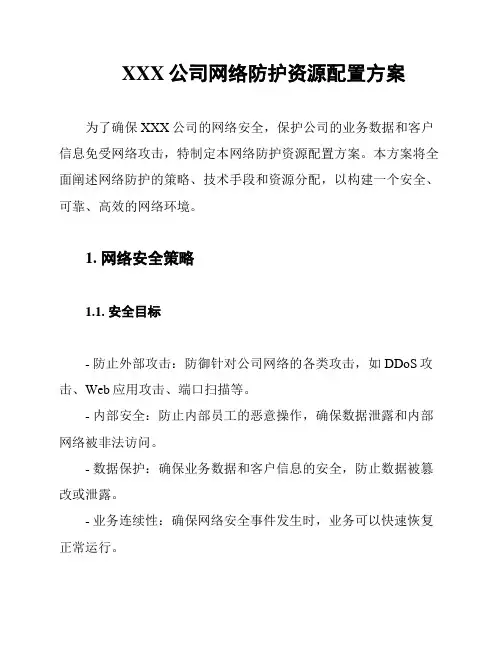 XXX 公司网络防护资源配置方案

为了确保 XXX 公司的网络安全，保护公司的业务数据和客户信息免受网络攻击，特制定本网络防护资源配置方案。本方案将全面阐述网络防护的策略、技术手段和资源分配，以构建一个安全、可靠、高效的网络环境。

1. 网络安全策略

1.1. 安全目标

- 防止外部攻击：防御针对公司网络的各类攻击，如 DDoS 攻击、Web 应用攻击、端口扫描等。
- 内部安全：防止内部员工的恶意操作，确保数据泄露和内部网络被非法访问。
- 数据保护：确保业务数据和客户信息的安全，防止数据被篡改或泄露。
- 业务连续性：确保网络安全事件发生时，业务可以快速恢复正常运行。